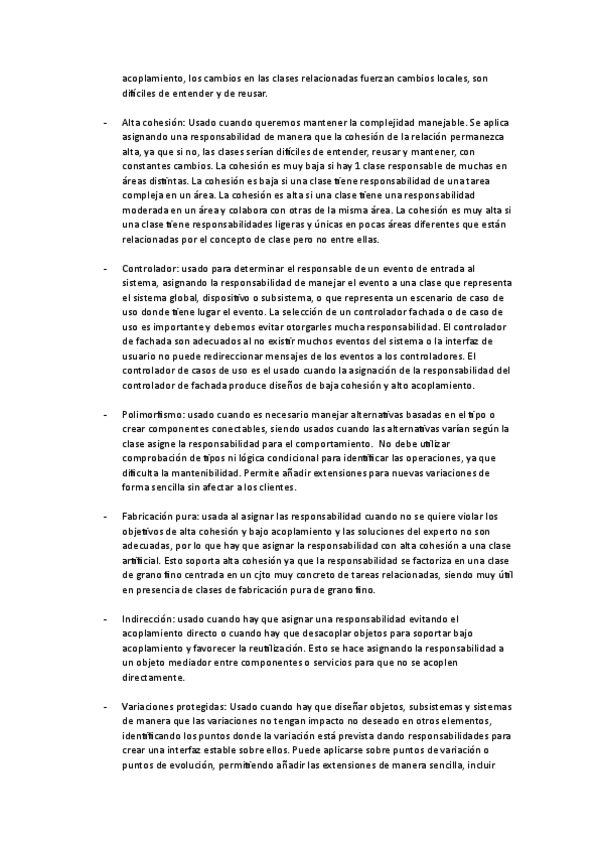 acoplamiento, los cambios en las clases relacionadas fuerzan cambios locales, son difíciles de entender y de reusar.

- Alta cohesión: Usado cuando queremos mantener la complejidad manejable. Se aplica asignando una responsabilidad de manera que la cohesión de la relación permanezca alta, ya que si no, las clases serían difíciles de entender, reusar y mantener, con constantes cambios. La cohesión es muy baja si hay 1 clase responsable de muchas en áreas distintas. La cohesión es baja si una clase tiene responsabilidad de una tarea compleja en un área. La cohesión es alta si una clase tiene una responsabilidad moderada en un área y colabora con otras de la misma área. La cohesión es muy alta si una clase tiene responsabilidades ligeras y únicas en pocas áreas diferentes que están relacionadas por el concepto de clase pero no entre ellas.

- Controlador: usado para determinar el responsable de un evento de entrada al sistema, asignando la responsabilidad de manejar el evento a una clase que representa el sistema global, dispositivo o subsistema, o que representa un escenario de caso de uso donde tiene lugar el evento. La selección de un controlador fachada o de caso de uso es importante y debemos evitar otorgarles mucha responsabilidad. El controlador de fachada son adecuados al no existir muchos eventos del sistema o la interfaz de usuario no puede redireccionar mensajes de los eventos a los controladores. El controlador de casos de uso es el usado cuando la asignación de la responsabilidad del controlador de fachada produce diseños de baja cohesión y alto acoplamiento.

- Polimorfismo: usado cuando es necesario manejar alternativas basadas en el tipo o crear componentes conectables, siendo usados cuando las alternativas varían según la clase asigne la responsabilidad para el comportamiento. No debe utilizar comprobación de tipos ni lógica condicional para identificar las operaciones, ya que dificulta la mantenibilidad. Permite añadir extensiones para nuevas variaciones de forma sencilla sin afectar a los clientes.

- Fabricación pura: usada al asignar las responsabilidad cuando no se quiere violar los objetivos de alta cohesión y bajo acoplamiento y las soluciones del experto no son adecuadas, por lo que hay que asignar la responsabilidad con alta cohesión a una clase artificial. Esto soporta alta cohesión ya que la responsabilidad se factoriza en una clase de grano fino centrada en un cjto muy concreto de tareas relacionadas, siendo muy útil en presencia de clases de fabricación pura de grano fino.

- Indirección: usado cuando hay que asignar una responsabilidad evitando el acoplamiento directo o cuando hay que desacoplar objetos para soportar bajo acoplamiento y favorecer la reutilización. Esto se hace asignando la responsabilidad a un objeto mediador entre componentes o servicios para que no se acoplen directamente.

- Variaciones protegidas: Usado cuando hay que diseñar objetos, subsistemas y sistemas de manera que las variaciones no tengan impacto no deseado en otros elementos, identificando los puntos donde la variación está prevista dando responsabilidades para crear una interfaz estable sobre ellos. Puede aplicarse sobre puntos de variación o puntos de evolución, permitiendo añadir las extensiones de manera sencilla, incluir